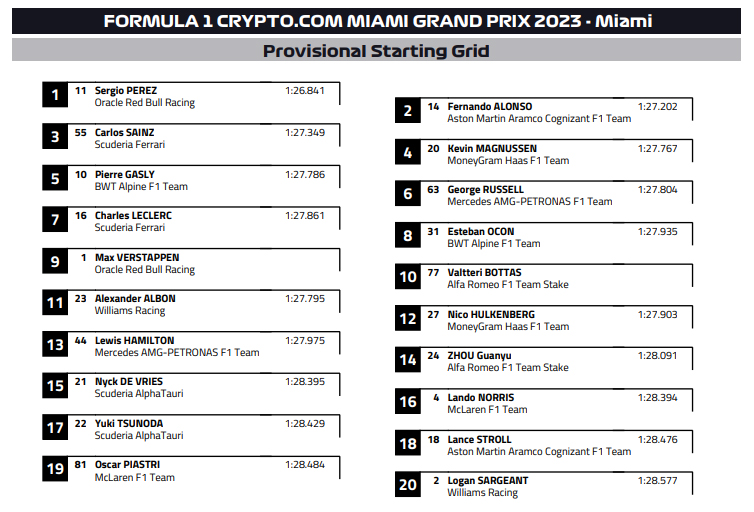 FORMULA 1 CRYPTO.COM MIAMI GRAND PRIX 2023 - Miami

Provisional Starting Grid

1 11 Sergio PEREZ 1:26.841
Oracle Red Bull Racing

3 55 Carlos SAINZ 1:27.349
Scuderia Ferrari

5 10 Pierre GASLY 1:27.786
BWT Alpine F1 Team

7 16 Charles LECLERC 1:27.861
Scuderia Ferrari

9 1 Max VERSTAPPEN
Oracle Red Bull Racing

11 23 Alexander ALBON 1:27.795
Williams Racing

13 44 Lewis HAMILTON 1:27.975
Mercedes AMG-PETRONAS F1 Team

15 21 Nyck DE VRIES 1:28.395
Scuderia AlphaTauri

17 22 Yuki TSUNODA 1:28.429
Scuderia AlphaTauri

19 81 Oscar PIASTRI 1:28.484
McLaren F1 Team

2 14 Fernando ALONSO 1:27.202
Aston Martin Aramco Cognizant F1 Team

4 20 Kevin MAGNUSSEN 1:27.767
MoneyGram Haas F1 Team

6 63 George RUSSELL 1:27.804
Mercedes AMG-PETRONAS F1 Team

8 31 Esteban OCON 1:27.935
BWT Alpine F1 Team

10 77 Valtteri BOTTAS
Alfa Romeo F1 Team Stake

12 27 Nico HULKENBERG 1:27.903
MoneyGram Haas F1 Team

14 24 ZHOU Guanyu 1:28.091
Alfa Romeo F1 Team Stake

16 4 Lando NORRIS 1:28.394
McLaren F1 Team

18 18 Lance STROLL 1:28.476
Aston Martin Aramco Cognizant F1 Team

20 2 Logan SARGEANT 1:28.577
Williams Racing